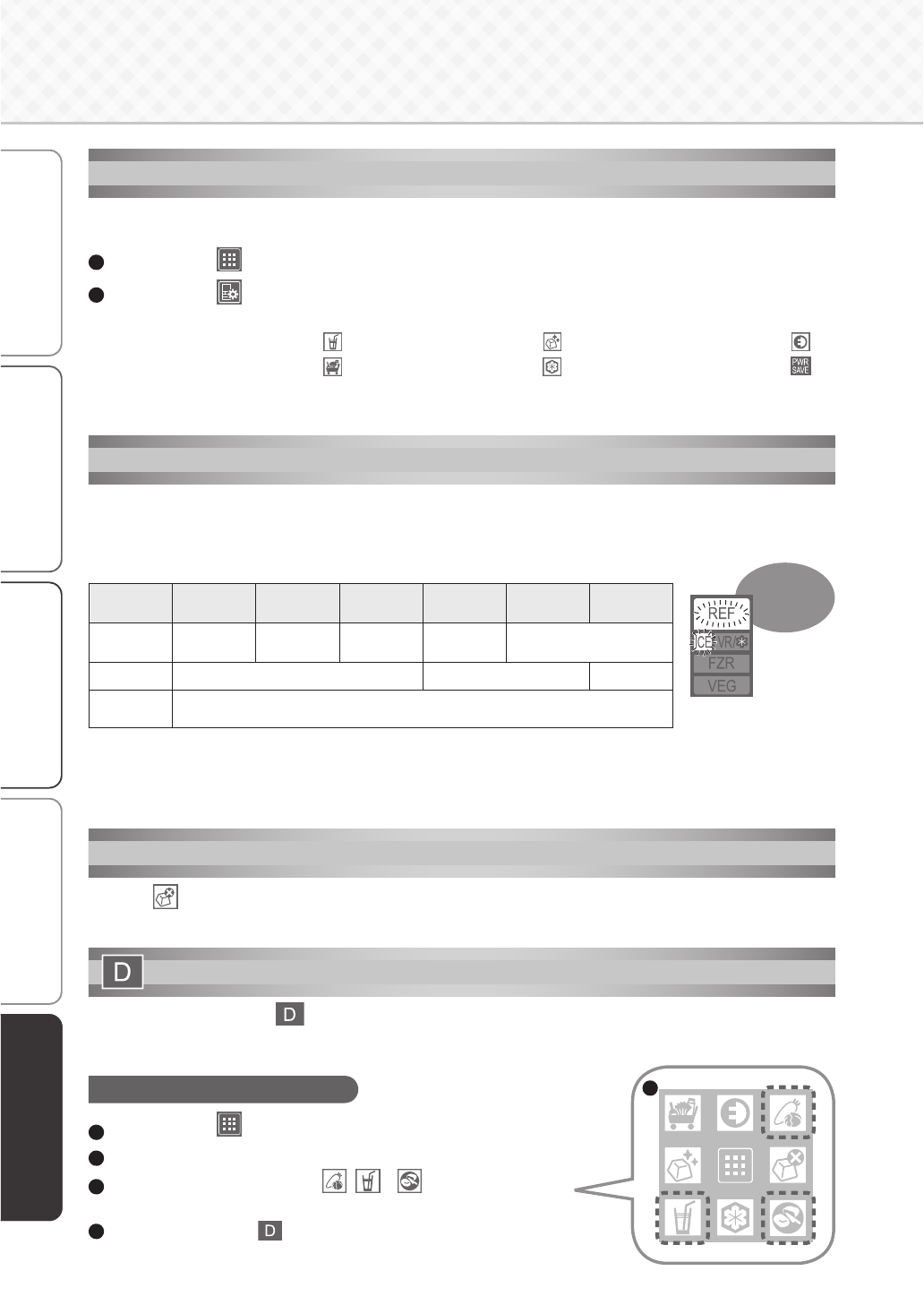 REF
ICE
VR/
FZR
VEG

D

D

D

PWR SAVE